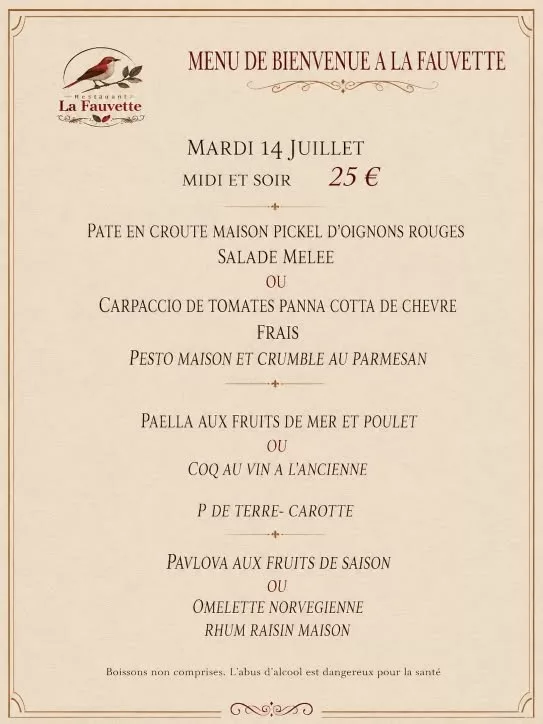 Restaurant
La Fauvette

MENU DE BIENVENUE A LA FAUVETTE

MARDI 14 JUILLET
MIDI ET SOIR 25 €

PATE EN CROUTE MAISON PICKEL D'OIGNONS ROUGES
SALADE MELEE
OU
CARPACCIO DE TOMATES PANNA COTTA DE CHEVRE FRAIS
PESTO MAISON ET CRUMBLE AU PARMESAN

PAELLA AUX FRUITS DE MER ET POULET
OU
COQ AU VIN A L'ANCIENNE

P DE TERRE- CAROTTE

PAVLOVA AUX FRUITS DE SAISON
OU
OMELETTE NORVEGIENNE
RHUM RAISIN MAISON

Boissons non comprises. L'abus d'alcool est dangereux pour la santé